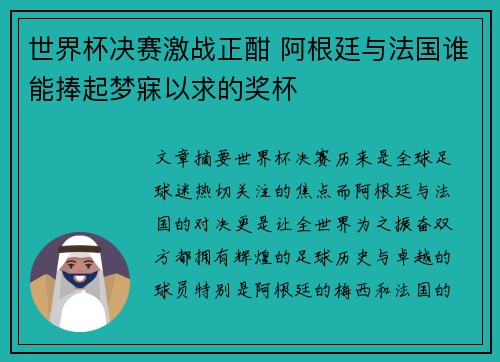 世界杯决赛激战正酣 阿根廷与法国谁能捧起梦寐以求的奖杯

文章摘要世界杯决赛历来是全球足球迷热切关注的焦点而阿根廷与法国的对决更是让全世界为之振奋双方都拥有辉煌的足球历史与卓越的球员特别是阿根廷的梅西和法国的